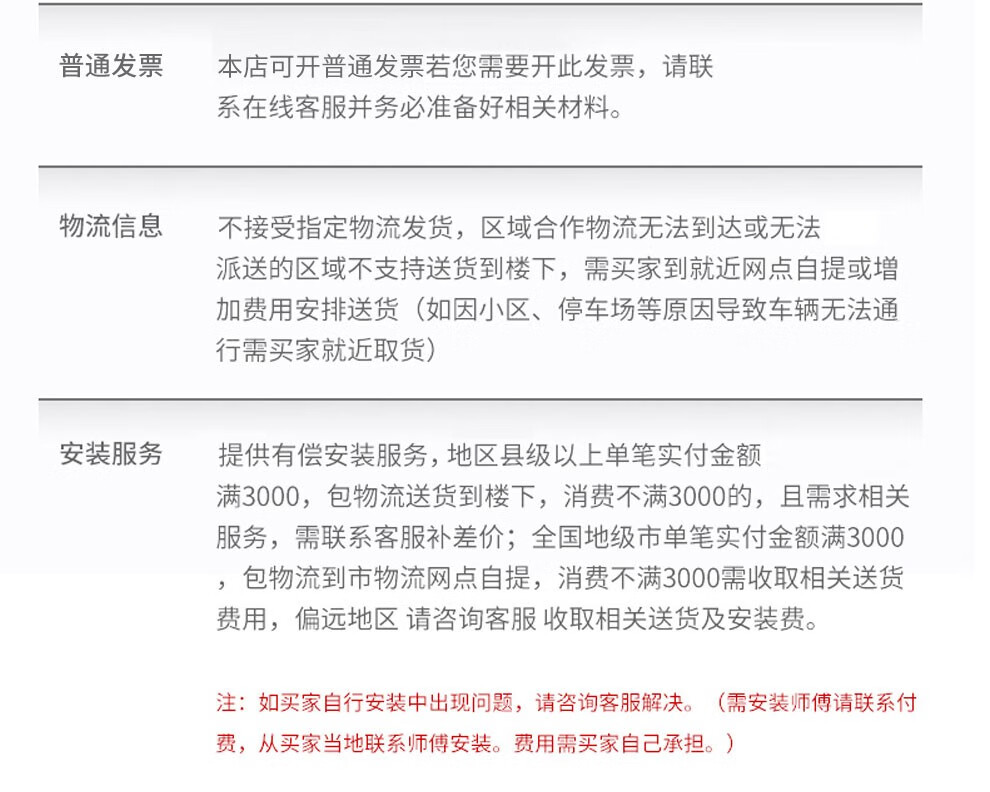 普通发票

本店可开普通发票若您需要开此发票，请联系在线客服并务必准备好相关材料。

物流信息

不接受指定物流发货，区域合作物流无法到达或无法派送的区域不支持送货到楼下，需买家到就近网点自提或增加费用安排送货（如因小区、停车场等原因导致车辆无法通行需买家就近取货）

安装服务

提供有偿安装服务，地区县级以上单笔实付金额满3000，包物流送货到楼下，消费不满3000的，且需求相关服务，需联系客服补差价；全国地级市单笔实付金额满3000，包物流到市物流网点自提，消费不满3000需收取相关送货费用，偏远地区 请咨询客服 收取相关送货及安装费。

注：如买家自行安装中出现问题，请咨询客服解决。（需安装师傅请联系付费，从买家当地联系师傅安装。费用需买家自己承担。）